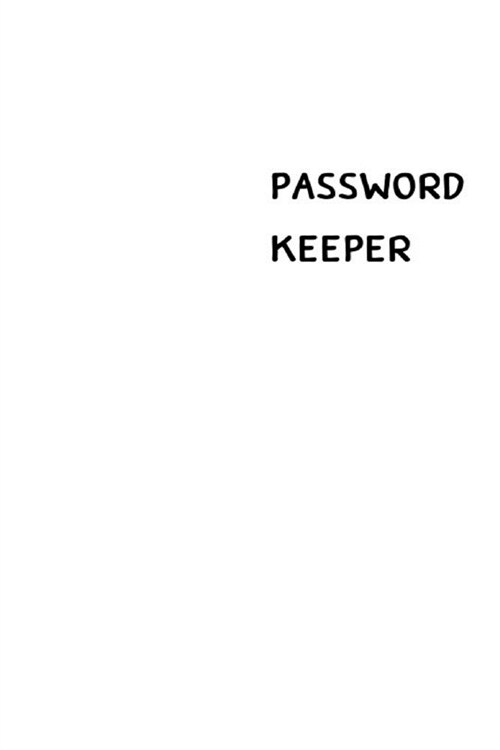 PASSWORD
KEEPER